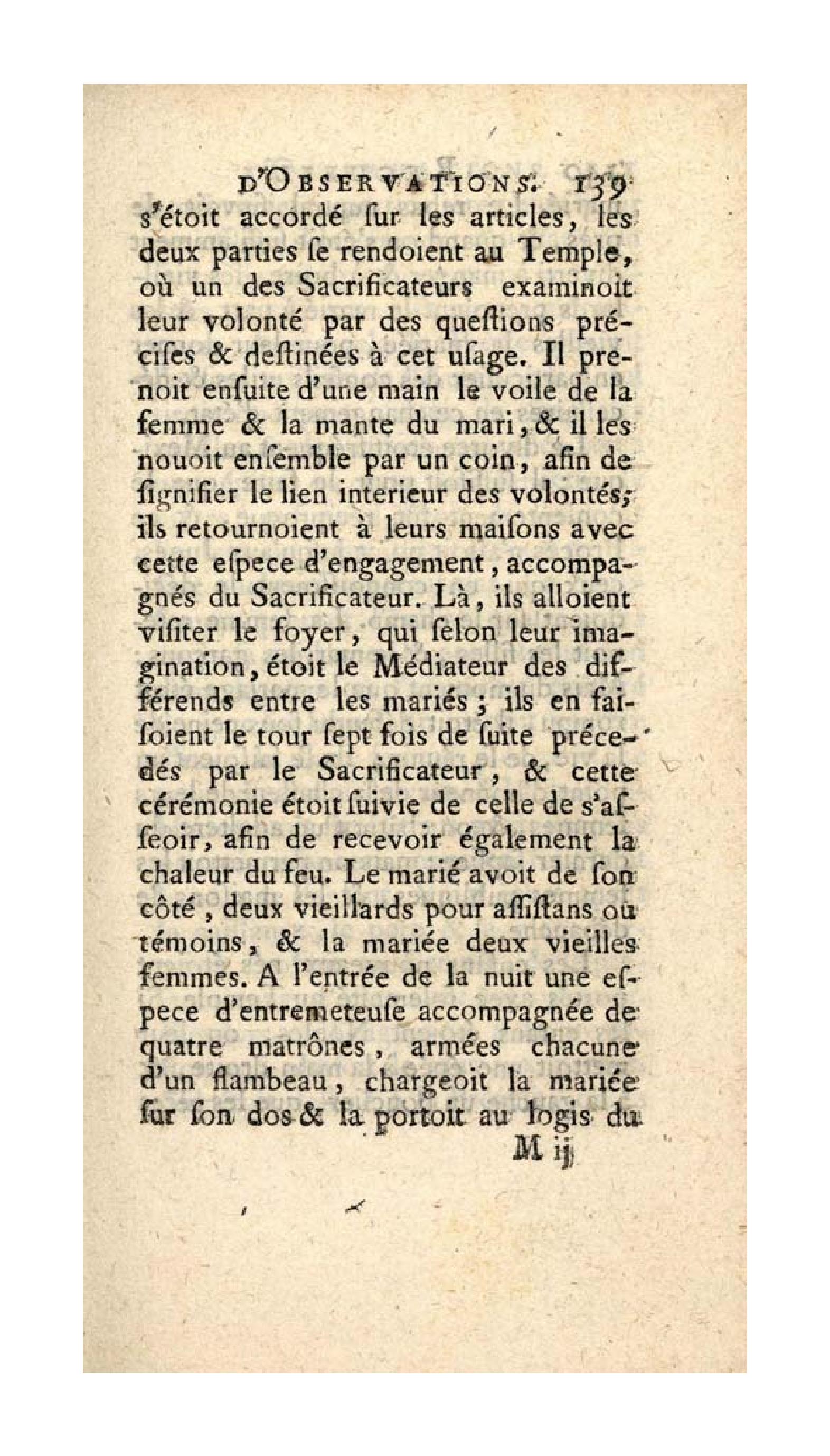 D'OBSERVATIONS. 139

s'étoit accordé ſur les articles, les deux parties ſe rendoient au Temple, où un des Sacrificateurs examinoit leur volonté par des queſtions préciſes & deſtinées à cet uſage. Il prenoit enſuite d'une main le voile de la femme & la mante du mari, & il les nouoit enſemble par un coin, afin de ſignifier le lien interieur des volontés; ils retournoient à leurs maiſons avec cette eſpece d'engagement, accompagnés du Sacrificateur. Là, ils alloient viſiter le foyer, qui ſelon leur imagination, étoit le Médiateur des différends entre les mariés; ils en faiſoient le tour ſept fois de ſuite précedés par le Sacrificateur, & cette cérémonie étoit ſuivie de celle de s'aſſeoir, afin de recevoir également la chaleur du feu. Le marié avoit de ſon côté, deux vieillards pour aſſiſtans ou témoins, & la mariée deux vieilles femmes. A l'entrée de la nuit une eſpece d'entremeteuſe accompagnée de quatre matrônes, armées chacune d'un flambeau, chargeoit la mariée ſur ſon dos & la portoit au logis du

M ij